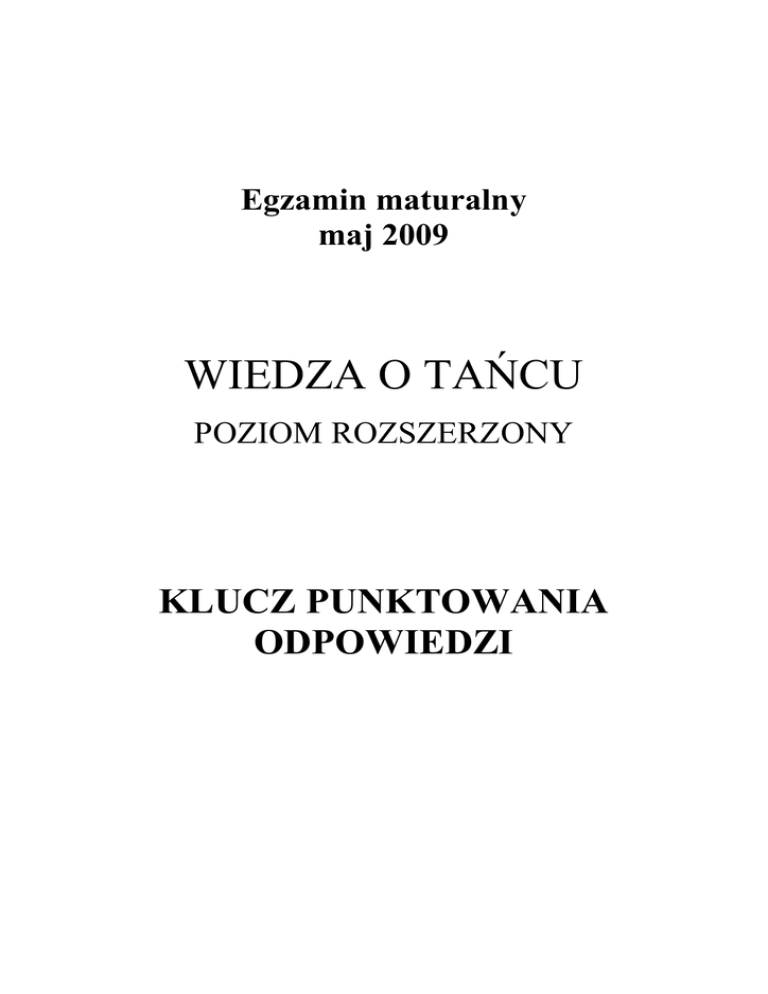 Egzamin maturalny
maj 2009

WIEDZA O TAŃCU
POZIOM ROZSZERZONY

KLUCZ PUNKTOWANIA
ODPOWIEDZI